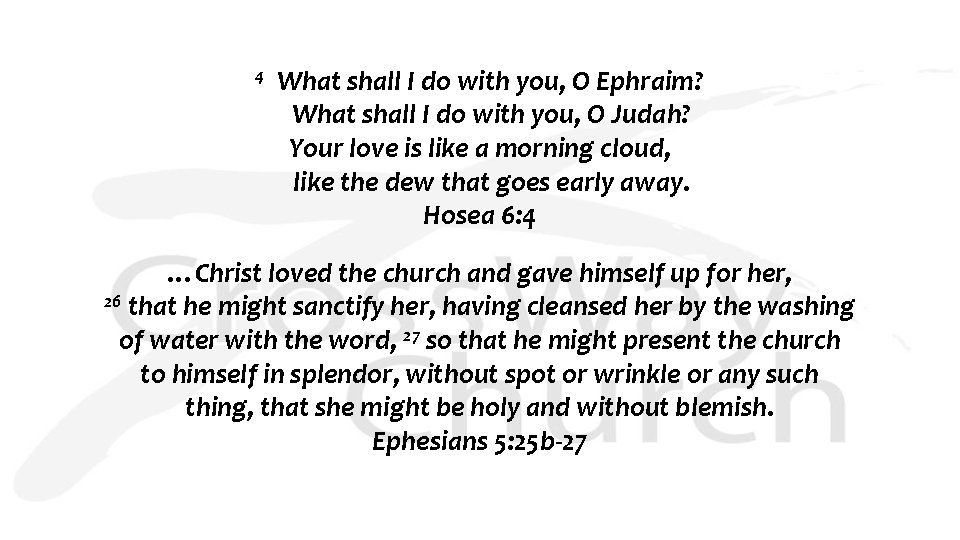 $^{4}$ What shall I do with you, O Ephraim?
What shall I do with you, O Judah?
Your love is like a morning cloud,
like the dew that goes early away.
Hosea 6:4

…Christ loved the church and gave himself up for her, $^{26}$ that he might sanctify her, having cleansed her by the washing of water with the word, $^{27}$ so that he might present the church to himself in splendor, without spot or wrinkle or any such thing, that she might be holy and without blemish.
Ephesians 5:25b-27

CrossWay Church